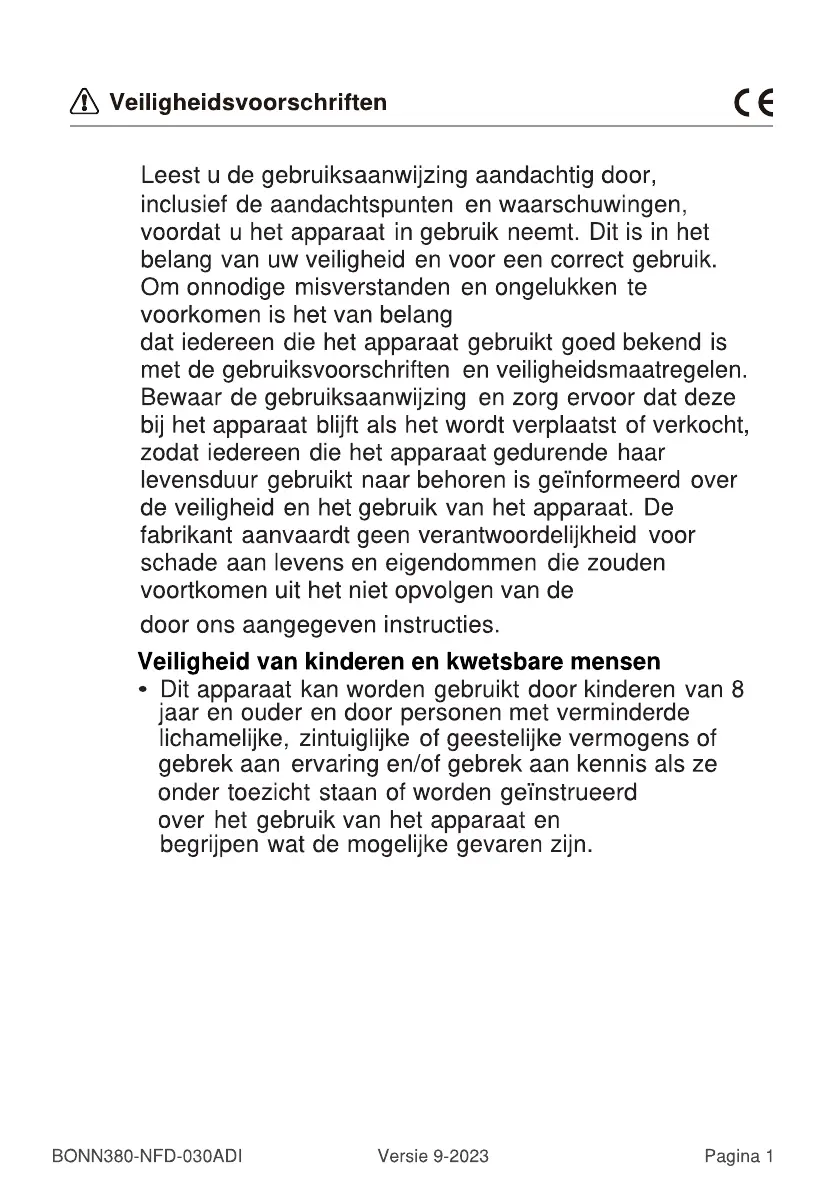 Veiligheidsvoorschriften

CE

Leest u de gebruiksaanwijzing aandachtig door, inclusief de aandachtspunten en waarschuwingen, voordat u het apparaat in gebruik neemt. Dit is in het belang van uw veiligheid en voor een correct gebruik. Om onnodige misverstanden en ongelukken te voorkomen is het van belang dat iedereen die het apparaat gebruikt goed bekend is met de gebruiksvoorschriften en veiligheidsmaatregelen. Bewaar de gebruiksaanwijzing en zorg ervoor dat deze bij het apparaat blijft als het wordt verplaatst of verkocht, zodat iedereen die het apparaat gedurende haar levensduur gebruikt naar behoren is geïnformeerd over de veiligheid en het gebruik van het apparaat. De fabrikant aanvaardt geen verantwoordelijkheid voor schade aan levens en eigendommen die zouden voortkomen uit het niet opvolgen van de door ons aangegeven instructies.

Veiligheid van kinderen en kwetsbare mensen
• Dit apparaat kan worden gebruikt door kinderen van 8 jaar en ouder en door personen met verminderde lichamelijke, zintuiglijke of geestelijke vermogens of gebrek aan ervaring en/of gebrek aan kennis als ze onder toezicht staan of worden geïnstrueerd over het gebruik van het apparaat en begrijpen wat de mogelijke gevaren zijn.

BONN380-NFD-030ADI Versie 9-2023 Pagina 1